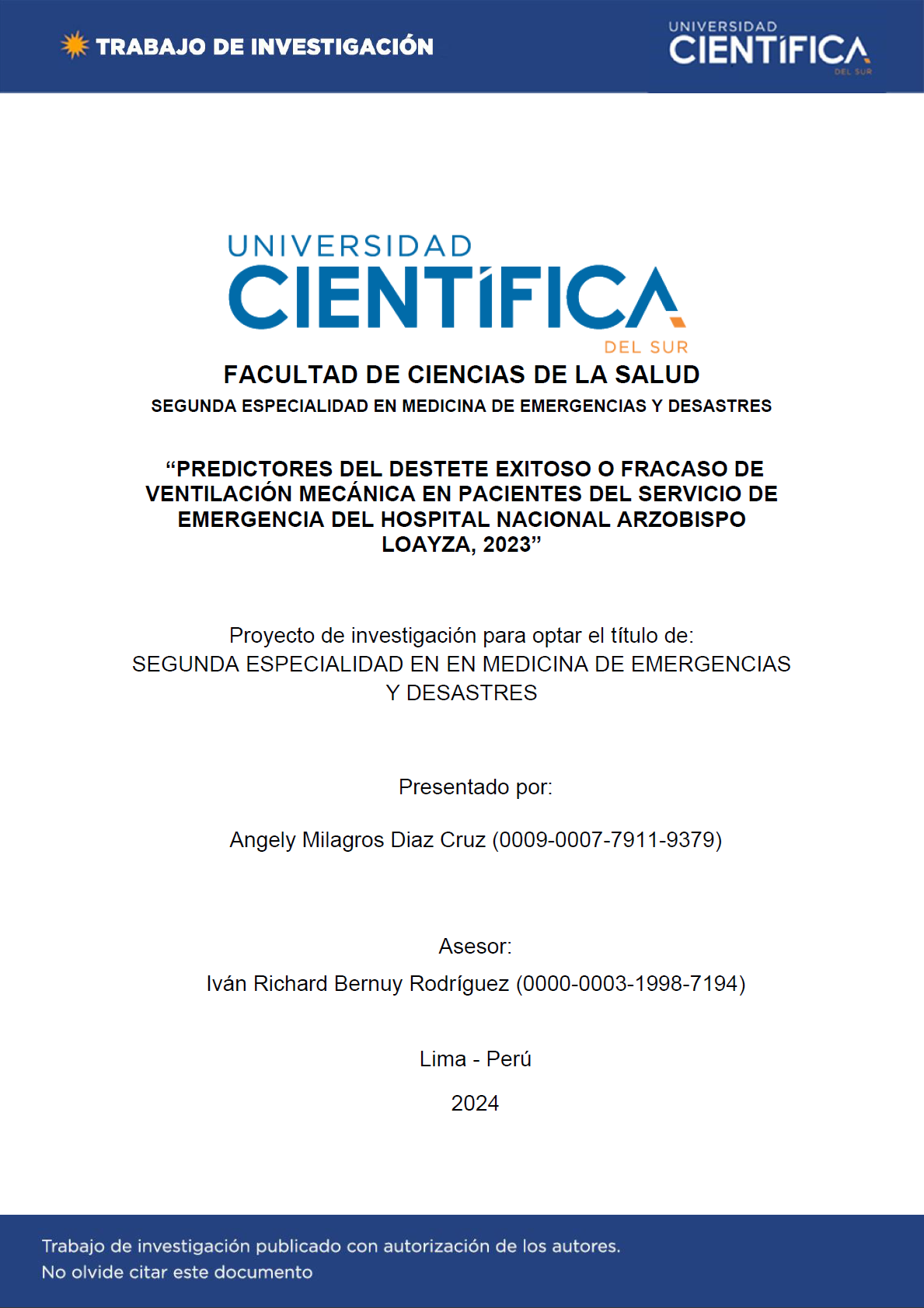 TRABAJO DE INVESTIGACIÓN

UNIVERSIDAD CIENTÍFICA DEL SUR

UNIVERSIDAD
CIENTÍFICA
DEL SUR

FACULTAD DE CIENCIAS DE LA SALUD
SEGUNDA ESPECIALIDAD EN MEDICINA DE EMERGENCIAS Y DESASTRES

“PREDICTORES DEL DESTETE EXITOSO O FRACASO DE VENTILACIÓN MECÁNICA EN PACIENTES DEL SERVICIO DE EMERGENCIA DEL HOSPITAL NACIONAL ARZOBISPO LOAYZA, 2023”

Proyecto de investigación para optar el título de:
SEGUNDA ESPECIALIDAD EN EN MEDICINA DE EMERGENCIAS Y DESASTRES

Presentado por:

Angely Milagros Diaz Cruz (0009-0007-7911-9379)

Asesor:
Iván Richard Bernuy Rodríguez (0000-0003-1998-7194)

Lima - Perú

2024

Trabajo de investigación publicado con autorización de los autores.
No olvide citar este documento